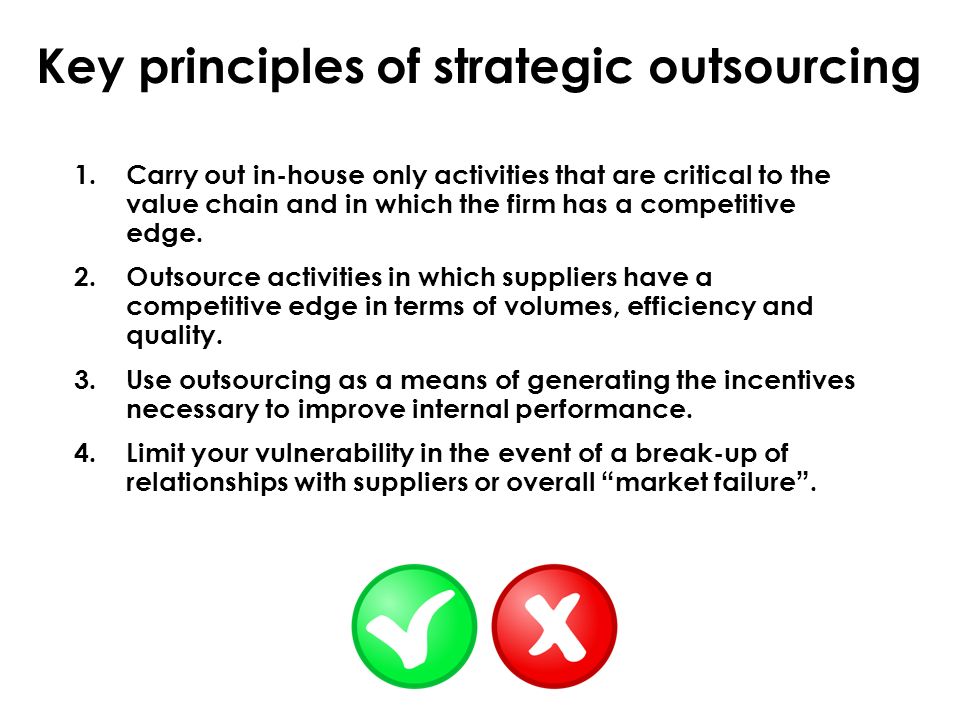 Key principles of strategic outsourcing

1. Carry out in-house only activities that are critical to the value chain and in which the firm has a competitive edge.

2. Outsource activities in which suppliers have a competitive edge in terms of volumes, efficiency and quality.

3. Use outsourcing as a means of generating the incentives necessary to improve internal performance.

4. Limit your vulnerability in the event of a break-up of relationships with suppliers or overall “market failure”.